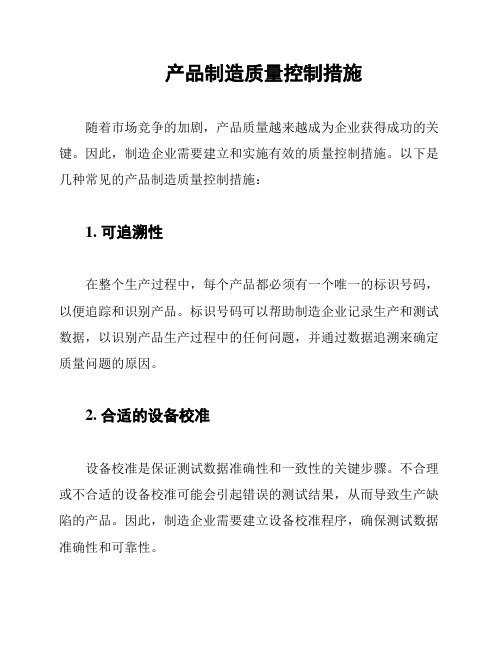 产品制造质量控制措施

随着市场竞争的加剧，产品质量越来越成为企业获得成功的关键。因此，制造企业需要建立和实施有效的质量控制措施。以下是几种常见的产品制造质量控制措施：

1. 可追溯性

在整个生产过程中，每个产品都必须有一个唯一的标识号码，以便追踪和识别产品。标识号码可以帮助制造企业记录生产和测试数据，以识别产品生产过程中的任何问题，并通过数据追溯来确定质量问题的原因。

2. 合适的设备校准

设备校准是保证测试数据准确性和一致性的关键步骤。不合理或不合适的设备校准可能会引起错误的测试结果，从而导致生产缺陷的产品。因此，制造企业需要建立设备校准程序，确保测试数据准确性和可靠性。